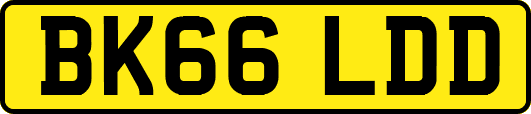 BK66 LDD